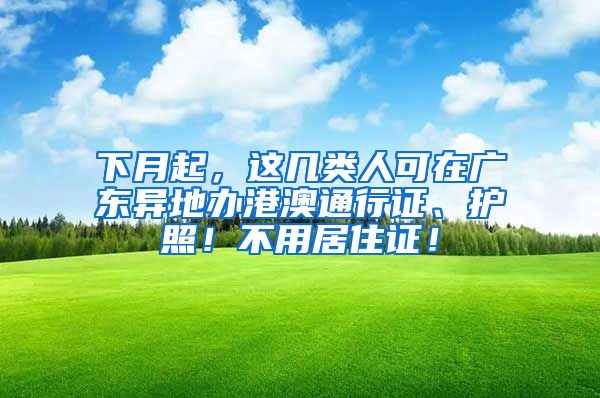 下月起，这几类人可在广东异地办港澳通行证、护照！不用居住证！